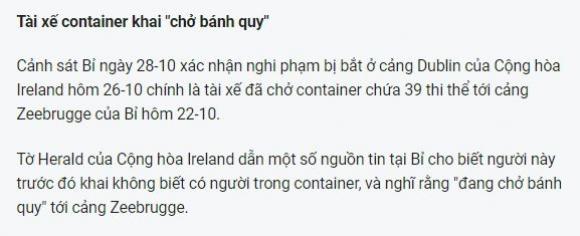 Tài xế container khai "chở bánh quy"

Cảnh sát Bỉ ngày 28-10 xác nhận nghi phạm bị bắt ở cảng Dublin của Cộng hòa Ireland hôm 26-10 chính là tài xế đã chở container chứa 39 thi thể tới cảng Zeebrugge của Bỉ hôm 22-10.

Tờ Herald của Cộng hòa Ireland dẫn một số nguồn tin tại Bỉ cho biết người này trước đó khai không biết có người trong container, và nghĩ rằng "đang chở bánh quy" tới cảng Zeebrugge.